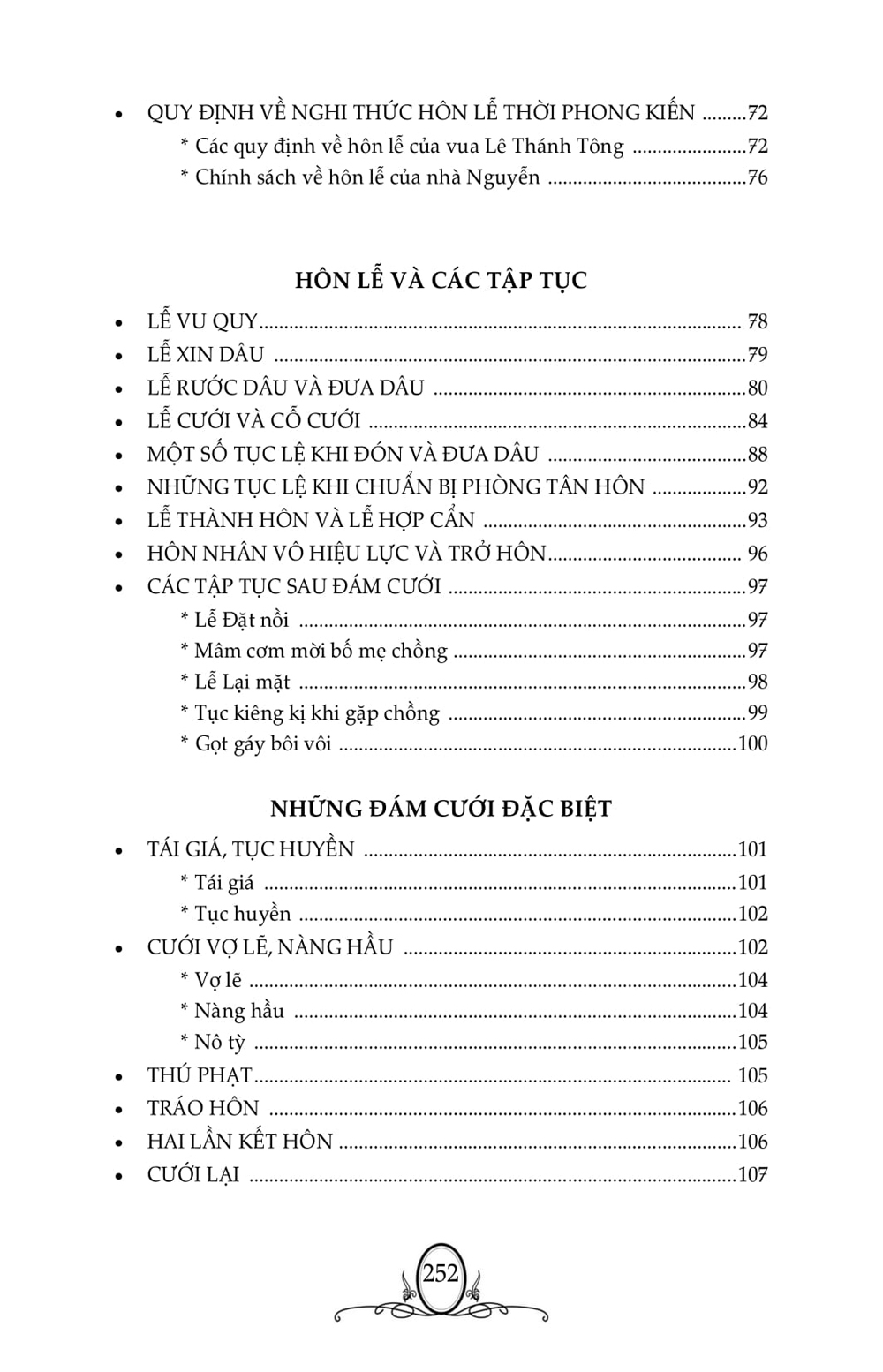 • QUY ĐỊNH VỀ NGHI THỨC HÔN LỄ THỜI PHONG KIẾN 72
* Các quy định về hôn lễ của vua Lê Thánh Tông 72
* Chính sách về hôn lễ của nhà Nguyễn 76

HÔN LỄ VÀ CÁC TẬP TỤC

• LỄ VU QUY 78
• LỄ XIN DÂU 79
• LỄ RƯỚC DÂU VÀ ĐƯA DÂU 80
• LỄ CƯỚI VÀ CỖ CƯỚI 84
• MỘT SỐ TỤC LỆ KHI ĐÓN VÀ ĐƯA DÂU 88
• NHỮNG TỤC LỆ KHI CHUẨN BỊ PHÒNG TÂN HÔN 92
• LỄ THÀNH HÔN VÀ LỄ HỢP CẨN 93
• HÔN NHÂN VÔ HIỆU LỰC VÀ TRỞ HÔN 96
• CÁC TẬP TỤC SAU ĐÁM CƯỚI 97
* Lễ Đặt nồi 97
* Mâm cơm mời bố mẹ chồng 97
* Lễ Lại mặt 98
* Tục kiêng kị khi gặp chồng 99
* Gọt gáy bôi vôi 100

NHỮNG ĐÁM CƯỚI ĐẶC BIỆT

• TÁI GIÁ, TỤC HUYỀN 101
* Tái giá 101
* Tục huyền 102
• CƯỚI VỢ LẼ, NÀNG HẦU 102
* Vợ lẽ 104
* Nàng hầu 104
* Nô tỳ 105
• THÚ PHẠT 105
• TRÁO HÔN 106
• HAI LẦN KẾT HÔN 106
• CƯỚI LẠI 107

252